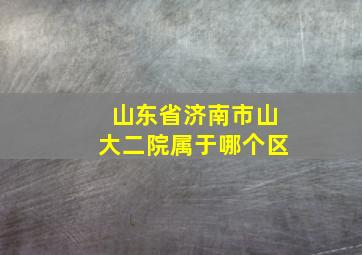 山东省济南市山大二院属于哪个区